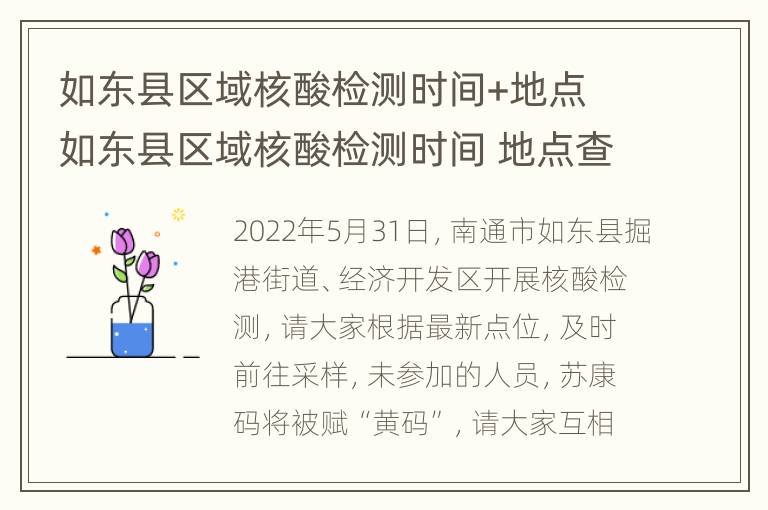 如东县区域核酸检测时间+地点 如东县区域核酸检测时间 地点查

2022年5月31日，南通市如东县掘港街道、经济开发区开展核酸检测，请大家根据最新点位，及时前往采样，未参加的人员，苏康码将被赋“黄码”，请大家互相